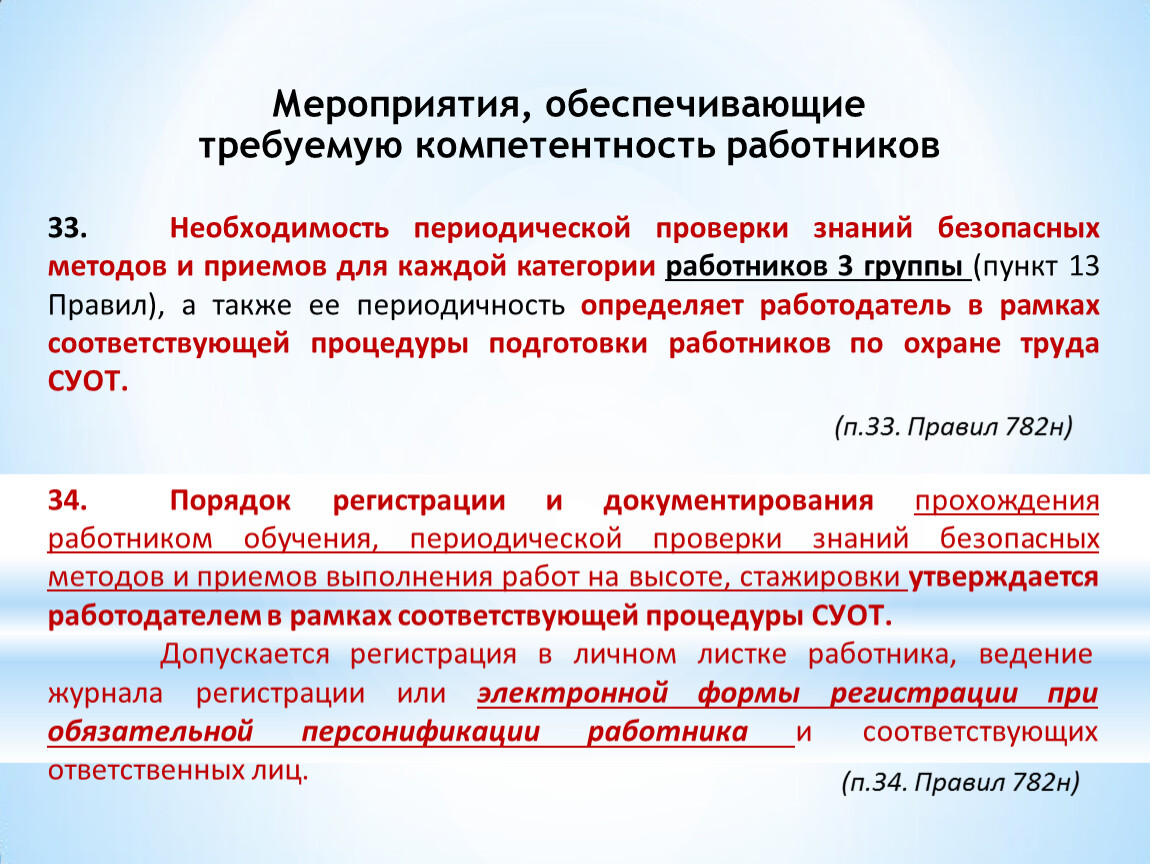 Мероприятия, обеспечивающие требуемую компетентность работников

33. Необходимость периодической проверки знаний безопасных методов и приемов для каждой категории работников 3 группы (пункт 13 Правил), а также ее периодичность определяет работодатель в рамках соответствующей процедуры подготовки работников по охране труда СУОТ.

(п.33. Правил 782н)

34. Порядок регистрации и документирования прохождения работником обучения, периодической проверки знаний безопасных методов и приемов выполнения работ на высоте, стажировки утверждается работодателем в рамках соответствующей процедуры СУОТ.

Допускается регистрация в личном листке работника, ведение журнала регистрации или электронной формы регистрации при обязательной персонификации работника и соответствующих ответственных лиц.

(п.34. Правил 782н)